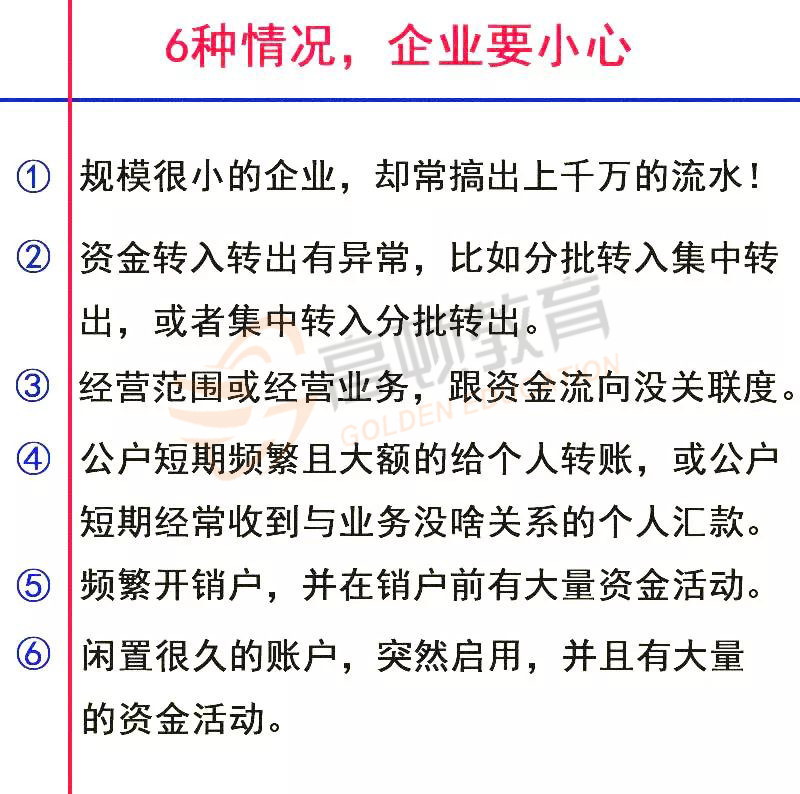 6种情况，企业要小心

① 规模很小的企业，却常搞出上千万的流水！

② 资金转入转出有异常，比如分批转入集中转出，或者集中转入分批转出。

③ 经营范围或经营业务，跟资金流向没关联度。

④ 公户短期频繁且大额的给个人转账，或公户短期经常收到与业务没啥关系的个人汇款。

⑤ 频繁开销户，并在销户前有大量资金活动。

⑥ 闲置很久的账户，突然启用，并且有大量的资金活动。

高顿教育
GOLDEN EDUCATION